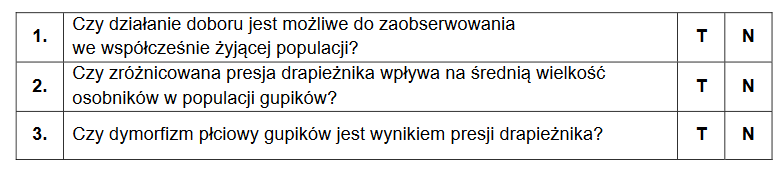 | 1. | Czy działanie doboru jest możliwe do zaobserwowania we współcześnie żyjącej populacji? | T | N |
|---|---|---|---|
| 2. | Czy zróżnicowana presja drapieżnika wpływa na średnią wielkość osobników w populacji gupików? | T | N |
| 3. | Czy dymorfizm płciowy gupików jest wynikiem presji drapieżnika? | T | N |